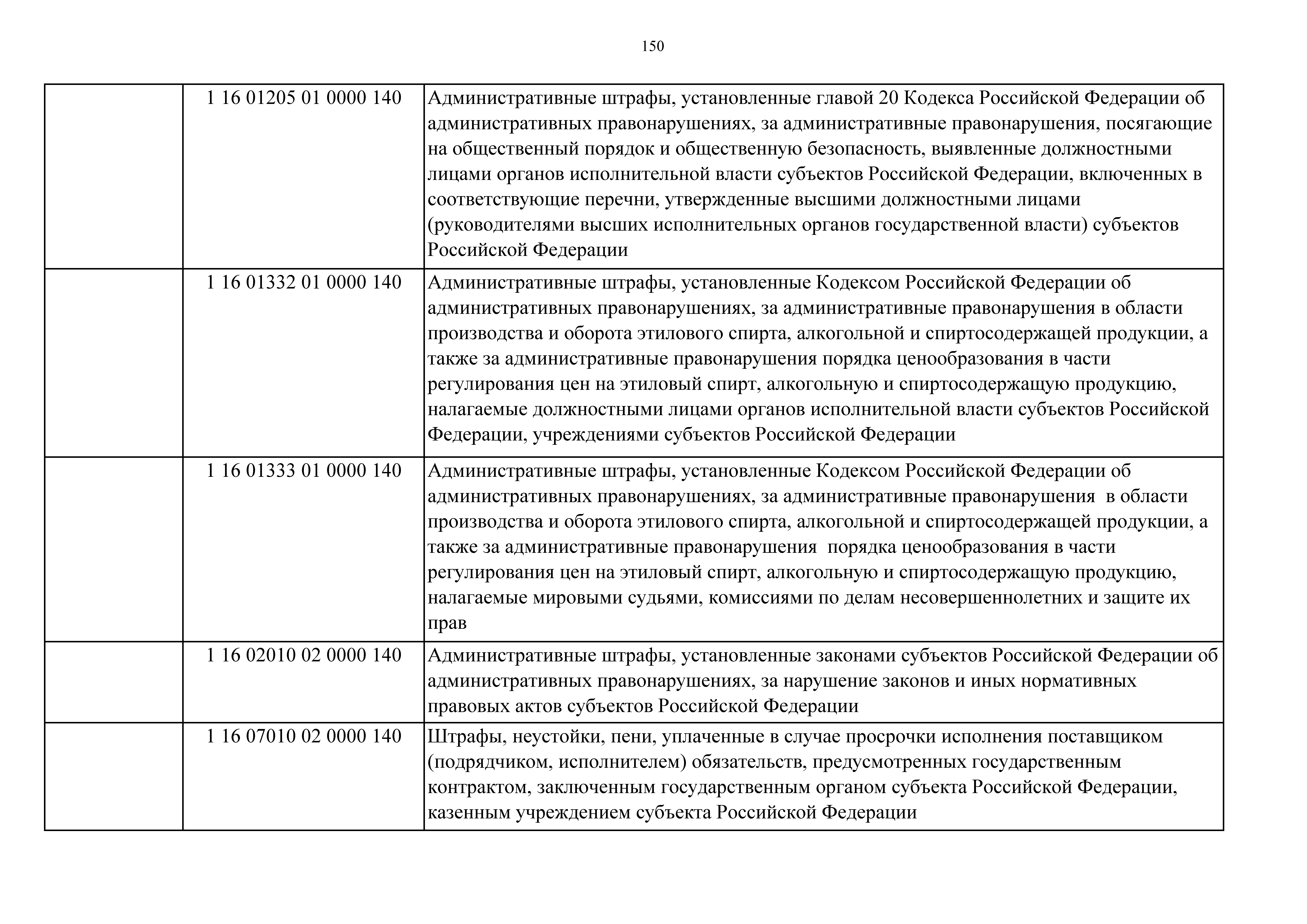 150

|  |  |  |
|---|---|---|
|  | 1 16 01205 01 0000 140 | Административные штрафы, установленные главой 20 Кодекса Российской Федерации об административных правонарушениях, за административные правонарушения, посягающие на общественный порядок и общественную безопасность, выявленные должностными лицами органов исполнительной власти субъектов Российской Федерации, включенных в соответствующие перечни, утвержденные высшими должностными лицами (руководителями высших исполнительных органов государственной власти) субъектов Российской Федерации |
|  | 1 16 01332 01 0000 140 | Административные штрафы, установленные Кодексом Российской Федерации об административных правонарушениях, за административные правонарушения в области производства и оборота этилового спирта, алкогольной и спиртосодержащей продукции, а также за административные правонарушения порядка ценообразования в части регулирования цен на этиловый спирт, алкогольную и спиртосодержащую продукцию, налагаемые должностными лицами органов исполнительной власти субъектов Российской Федерации, учреждениями субъектов Российской Федерации |
|  | 1 16 01333 01 0000 140 | Административные штрафы, установленные Кодексом Российской Федерации об административных правонарушениях, за административные правонарушения в области производства и оборота этилового спирта, алкогольной и спиртосодержащей продукции, а также за административные правонарушения порядка ценообразования в части регулирования цен на этиловый спирт, алкогольную и спиртосодержащую продукцию, налагаемые мировыми судьями, комиссиями по делам несовершеннолетних и защите их прав |
|  | 1 16 02010 02 0000 140 | Административные штрафы, установленные законами субъектов Российской Федерации об административных правонарушениях, за нарушение законов и иных нормативных правовых актов субъектов Российской Федерации |
|  | 1 16 07010 02 0000 140 | Штрафы, неустойки, пени, уплаченные в случае просрочки исполнения поставщиком (подрядчиком, исполнителем) обязательств, предусмотренных государственным контрактом, заключенным государственным органом субъекта Российской Федерации, казенным учреждением субъекта Российской Федерации |